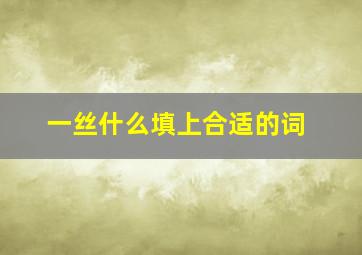 一丝什么填上合适的词